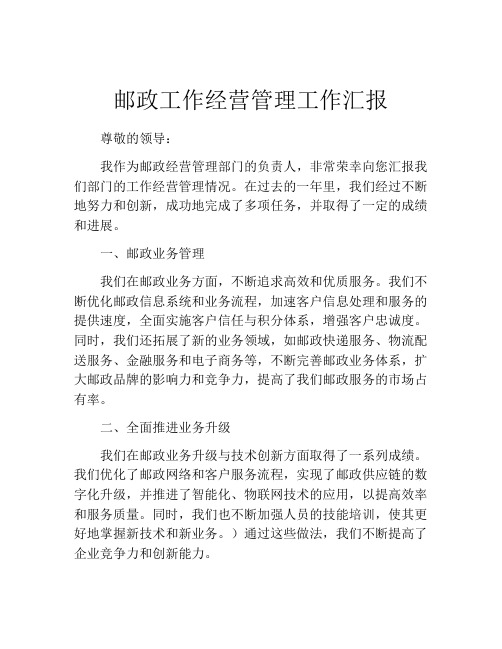 邮政工作经营管理工作汇报

尊敬的领导：

我作为邮政经营管理部门的负责人，非常荣幸向您汇报我们部门的工作经营管理情况。在过去的一年里，我们经过不断地努力和创新，成功地完成了多项任务，并取得了一定的成绩和进展。

一、邮政业务管理

我们在邮政业务方面，不断追求高效和优质服务。我们不断优化邮政信息系统和业务流程，加速客户信息处理和服务的提供速度，全面实施客户信任与积分体系，增强客户忠诚度。同时，我们还拓展了新的业务领域，如邮政快递服务、物流配送服务、金融服务和电子商务等，不断完善邮政业务体系，扩大邮政品牌的影响力和竞争力，提高了我们邮政服务的市场占有率。

二、全面推进业务升级

我们在邮政业务升级与技术创新方面取得了一系列成绩。我们优化了邮政网络和客户服务流程，实现了邮政供应链的数字化升级，并推进了智能化、物联网技术的应用，以提高效率和服务质量。同时，我们也不断加强人员的技能培训，使其更好地掌握新技术和新业务。）通过这些做法，我们不断提高了企业竞争力和创新能力。